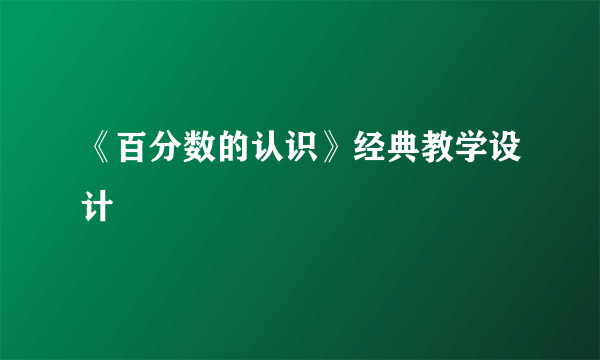 《百分数的认识》经典教学设计